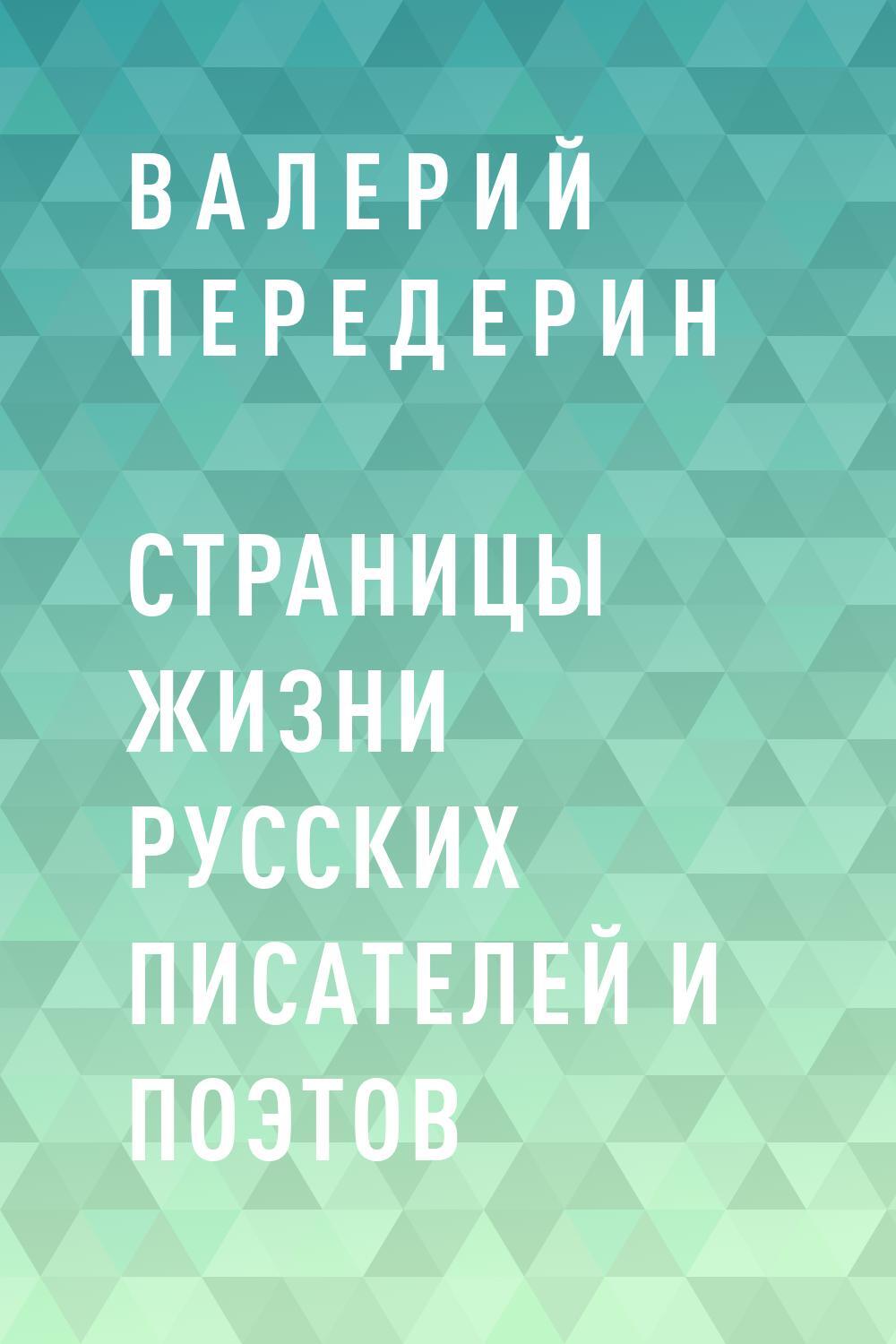 ВАЛЕРИЙ ПЕРЕДЕРИН

СТРАНИЦЫ ЖИЗНИ РУССКИХ ПИСАТЕЛЕЙ И ПОЭТОВ